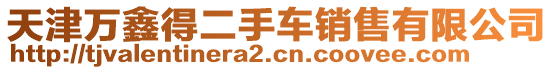 天津万鑫得二手车销售有限公司
http://tjvalentinera2.cn.coovee.com